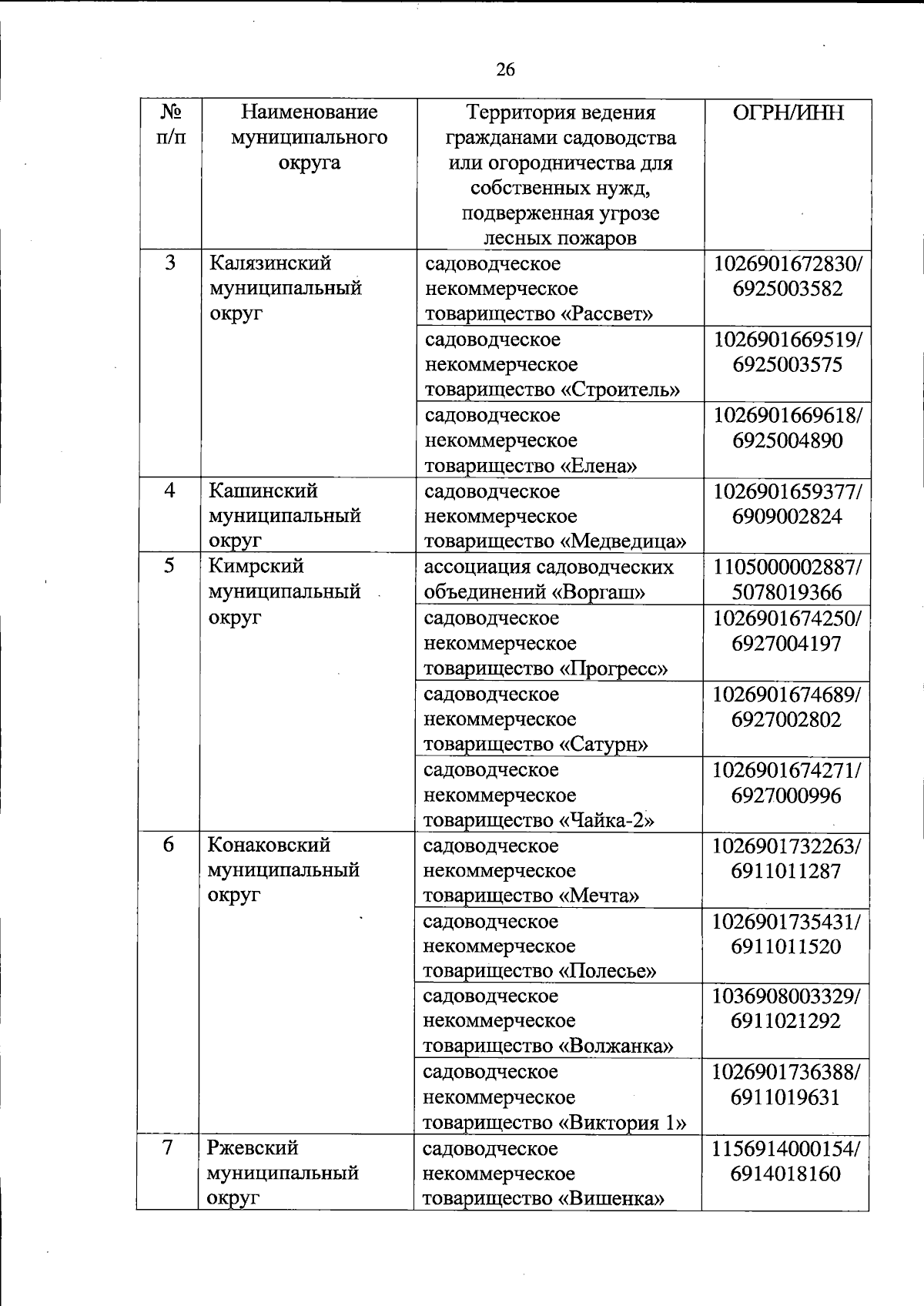 26

| № п/п | Наименование муниципального округа | Территория ведения гражданами садоводства или огородничества для собственных нужд, подверженная угрозе лесных пожаров | ОГРН/ИНН |
|---|---|---|---|
| 3 | Калязинский муниципальный округ | садоводческое некоммерческое товарищество «Рассвет» | 1026901672830/ 6925003582 |
| | | садоводческое некоммерческое товарищество «Строитель» | 1026901669519/ 6925003575 |
| | | садоводческое некоммерческое товарищество «Елена» | 1026901669618/ 6925004890 |
| 4 | Кашинский муниципальный округ | садоводческое некоммерческое товарищество «Медведица» | 1026901659377/ 6909002824 |
| 5 | Кимрский муниципальный округ | ассоциация садоводческих объединений «Воргаш» | 1105000002887/ 5078019366 |
| | | садоводческое некоммерческое товарищество «Прогресс» | 1026901674250/ 6927004197 |
| | | садоводческое некоммерческое товарищество «Сатурн» | 1026901674689/ 6927002802 |
| | | садоводческое некоммерческое товарищество «Чайка-2» | 1026901674271/ 6927000996 |
| 6 | Конаковский муниципальный округ | садоводческое некоммерческое товарищество «Мечта» | 1026901732263/ 6911011287 |
| | | садоводческое некоммерческое товарищество «Полесье» | 1026901735431/ 6911011520 |
| | | садоводческое некоммерческое товарищество «Волжанка» | 1036908003329/ 6911021292 |
| | | садоводческое некоммерческое товарищество «Виктория 1» | 1026901736388/ 6911019631 |
| 7 | Ржевский муниципальный округ | садоводческое некоммерческое товарищество «Вишенка» | 1156914000154/ 6914018160 |